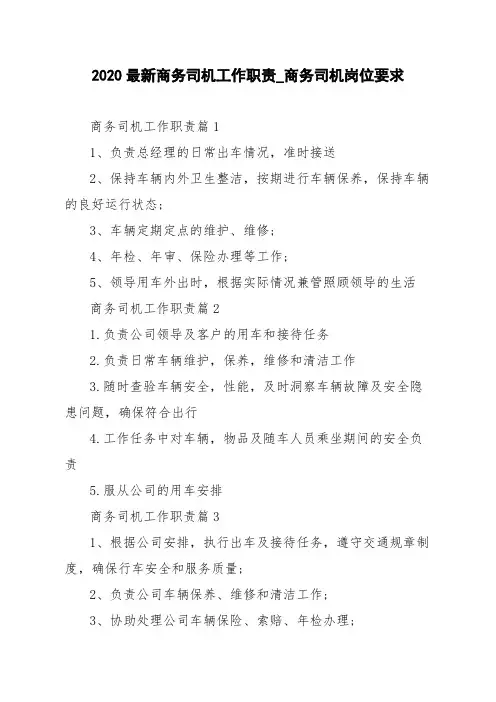 2020 最新商务司机工作职责_商务司机岗位要求

商务司机工作职责篇 1

1、负责总经理的日常出车情况，准时接送

2、保持车辆内外卫生整洁，按期进行车辆保养，保持车辆的良好运行状态；

3、车辆定期定点的维护、维修；

4、年检、年审、保险办理等工作；

5、领导用车外出时，根据实际情况兼管照顾领导的生活

商务司机工作职责篇 2

1.负责公司领导及客户的用车和接待任务

2.负责日常车辆维护，保养，维修和清洁工作

3.随时查验车辆安全，性能，及时洞察车辆故障及安全隐患问题，确保符合出行

4.工作任务中对车辆，物品及随车人员乘坐期间的安全负责

5.服从公司的用车安排

商务司机工作职责篇 3

1、根据公司安排，执行出车及接待任务，遵守交通规章制度，确保行车安全和服务质量；

2、负责公司车辆保养、维修和清洁工作；

3、协助处理公司车辆保险、索赔、年检办理；